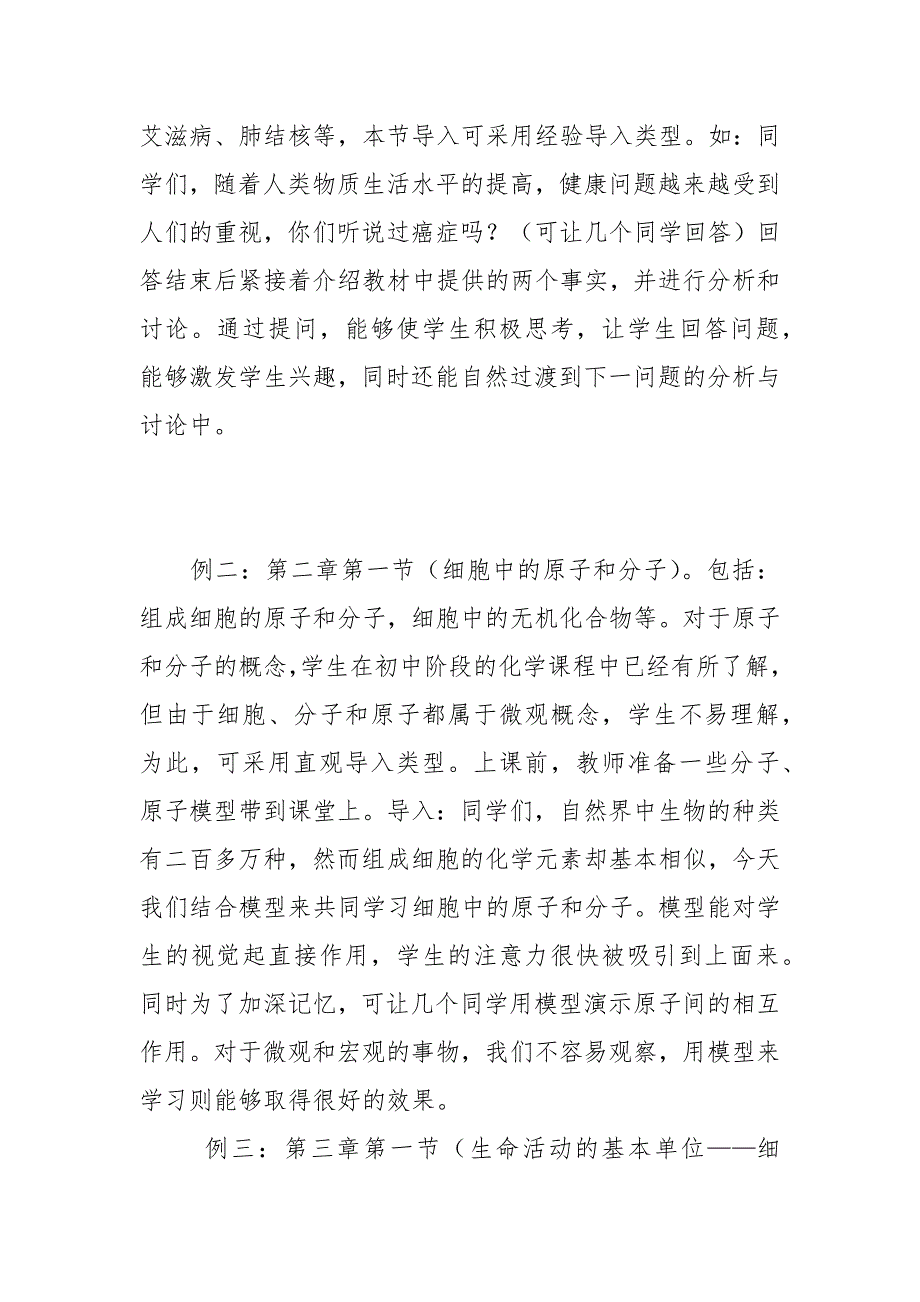 艾滋病、肺结核等，本节导入可采用经验导入类型。如：同学们，随着人类物质生活水平的提高，健康问题越来越受到人们的重视，你们听说过癌症吗？（可让几个同学回答）回答结束后紧接着介绍教材中提供的两个事实，并进行分析和讨论。通过提问，能够使学生积极思考，让学生回答问题，能够激发学生兴趣，同时还能自然过渡到下一问题的分析与讨论中。

例二：第二章第一节（细胞中的原子和分子）。包括：组成细胞的原子和分子，细胞中的无机化合物等。对于原子和分子的概念,学生在初中阶段的化学课程中已经有所了解，但由于细胞、分子和原子都属于微观概念，学生不易理解，为此，可采用直观导入类型。上课前，教师准备一些分子、原子模型带到课堂上。导入：同学们，自然界中生物的种类有二百多万种，然而组成细胞的化学元素却基本相似，今天我们结合模型来共同学习细胞中的原子和分子。模型能对学生的视觉起直接作用，学生的注意力很快被吸引到上面来。同时为了加深记忆，可让几个同学用模型演示原子间的相互作用。对于微观和宏观的事物，我们不容易观察，用模型来学习则能够取得很好的效果。

例三：第三章第一节（生命活动的基本单位——细